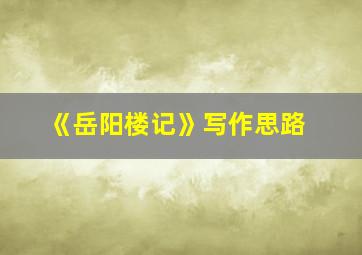 《岳阳楼记》写作思路